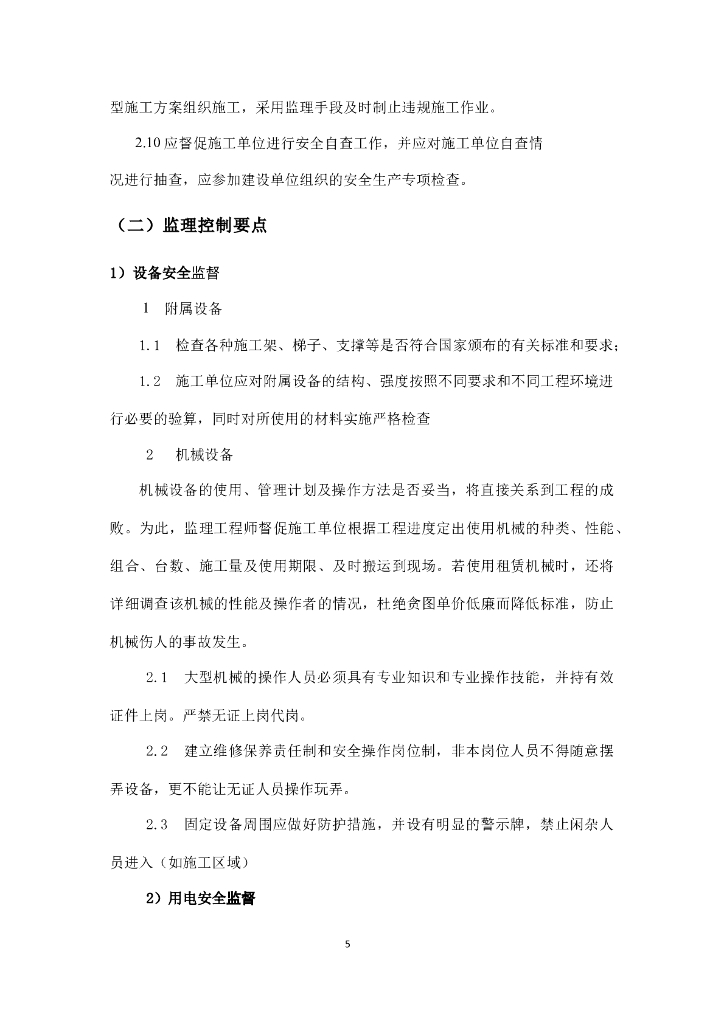 型施工方案组织施工，采用监理手段及时制止违规施工作业。

2.10 应督促施工单位进行安全自查工作，并应对施工单位自查情况进行抽查，应参加建设单位组织的安全生产专项检查。

（二）监理控制要点

1）设备安全监督

1　附属设备

1.1　检查各种施工架、梯子、支撑等是否符合国家颁布的有关标准和要求；

1.2　施工单位应对附属设备的结构、强度按照不同要求和不同工程环境进行必要的验算，同时对所使用的材料实施严格检查

2　机械设备

机械设备的使用、管理计划及操作方法是否妥当，将直接关系到工程的成败。为此，监理工程师督促施工单位根据工程进度定出使用机械的种类、性能、组合、台数、施工量及使用期限、及时搬运到现场。若使用租赁机械时，还将详细调查该机械的性能及操作者的情况，杜绝贪图单价低廉而降低标准，防止机械伤人的事故发生。

2.1　大型机械的操作人员必须具有专业知识和专业操作技能，并持有效证件上岗。严禁无证上岗代岗。

2.2　建立维修保养责任制和安全操作岗位制，非本岗位人员不得随意摆弄设备，更不能让无证人员操作玩弄。

2.3　固定设备周围应做好防护措施，并设有明显的警示牌，禁止闲杂人员进入（如施工区域）

2）用电安全监督

5